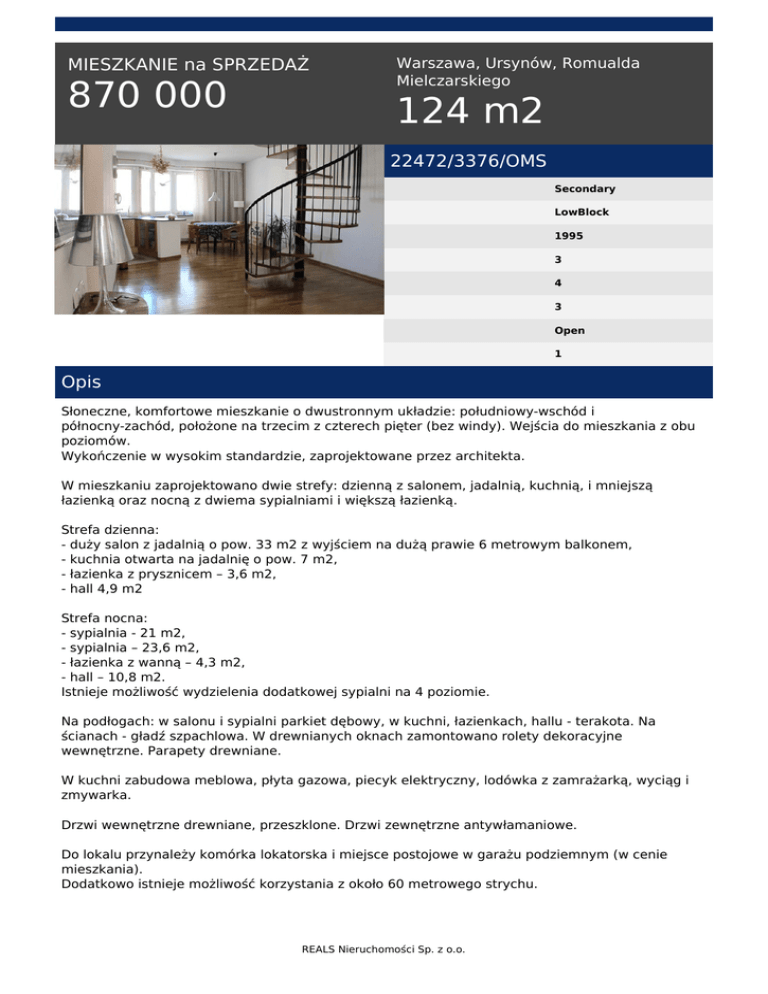 MIESZKANIE na SPRZEDAŻ
870 000

Warszawa, Ursynów, Romualda Mielczarskiego
124 m2

22472/3376/OMS

Secondary
LowBlock
1995
3
4
3
Open
1

Opis

Słoneczne, komfortowe mieszkanie o dwustronnym układzie: południowy-wschód i północny-zachód, położone na trzecim z czterech pięter (bez windy). Wejścia do mieszkania z obu poziomów.
Wykończenie w wysokim standardzie, zaprojektowane przez architekta.

W mieszkaniu zaprojektowano dwie strefy: dzienną z salonem, jadalnią, kuchnią, i mniejszą łazienką oraz nocną z dwiema sypialniami i większą łazienką.

Strefa dzienna:
- duży salon z jadalnią o pow. 33 m2 z wyjściem na dużą prawie 6 metrowym balkonem,
- kuchnia otwarta na jadalnię o pow. 7 m2,
- łazienka z prysznicem – 3,6 m2,
- hall 4,9 m2

Strefa nocna:
- sypialnia - 21 m2,
- sypialnia – 23,6 m2,
- łazienka z wanną – 4,3 m2,
- hall – 10,8 m2.
Istnieje możliwość wydzielenia dodatkowej sypialni na 4 poziomie.

Na podłogach: w salonu i sypialni parkiet dębowy, w kuchni, łazienkach, hallu - terakota. Na ścianach - gładź szpachlowa. W drewnianych oknach zamontowano rolety dekoracyjne wewnętrzne. Parapety drewniane.

W kuchni zabudowa meblowa, płyta gazowa, piecyk elektryczny, lodówka z zamrażarką, wyciąg i zmywarka.

Drzwi wewnętrzne drewniane, przeszklone. Drzwi zewnętrzne antywłamaniowe.

Do lokalu przynależy komórka lokatorska i miejsce postojowe w garażu podziemnym (w cenie mieszkania).
Dodatkowo istnieje możliwość korzystania z około 60 metrowego strychu.

REALS Nieruchomości Sp. z o.o.